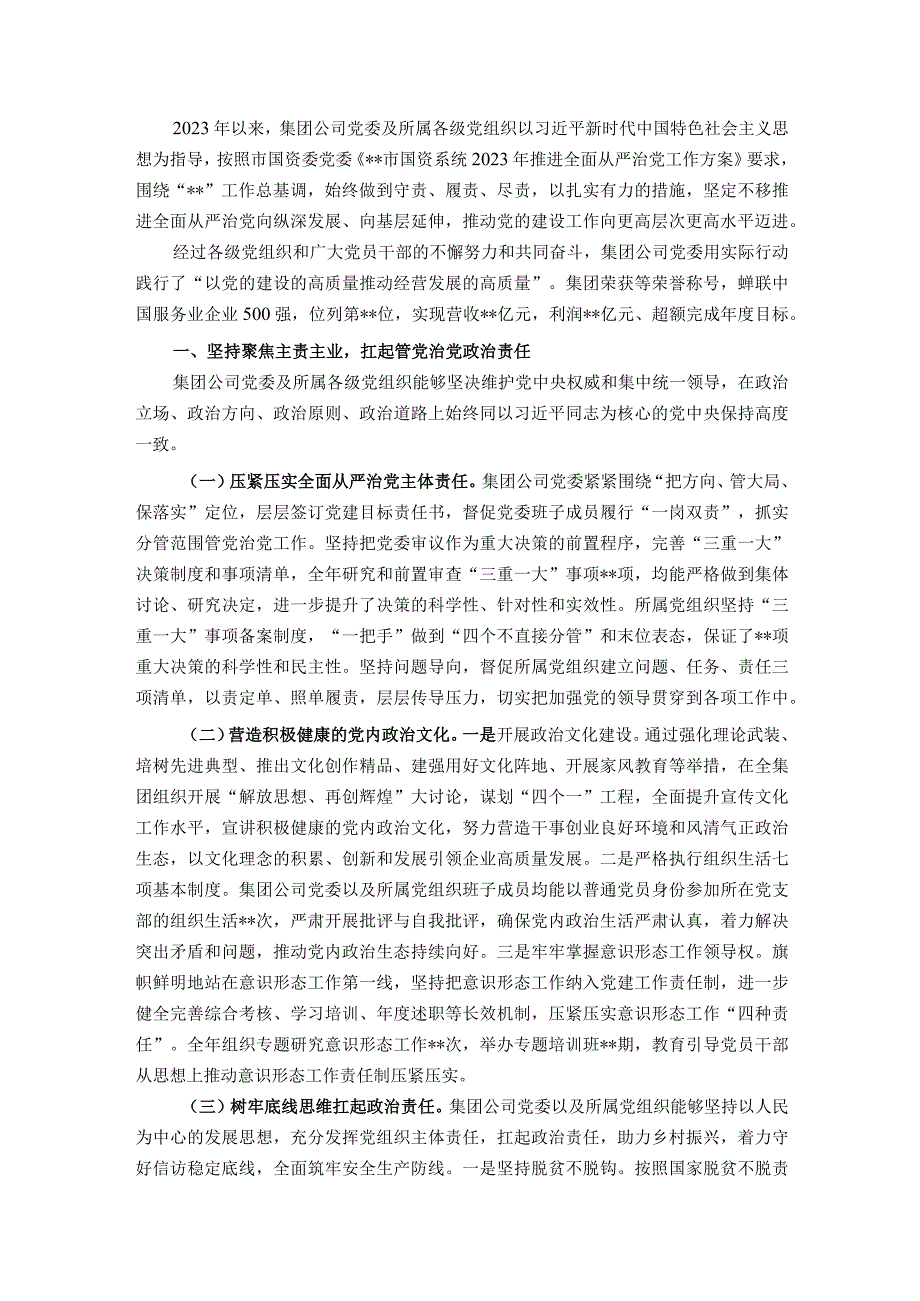 2023年以来，集团公司党委及所属各级党组织以习近平新时代中国特色社会主义思想为指导，按照市国资委党委《**市国资系统2023年推进全面从严治党工作方案》要求，围绕“**”工作总基调，始终做到守责、履责、尽责，以扎实有力的措施，坚定不移推进全面从严治党向纵深发展、向基层延伸，推动党的建设工作向更高层次更高水平迈进。

经过各级党组织和广大党员干部的不懈努力和共同奋斗，集团公司党委用实际行动践行了“以党的建设的高质量推动经营发展的高质量”。集团荣获等荣誉称号，蝉联中国服务业企业500强，位列第**位，实现营收**亿元，利润**亿元、超额完成年度目标。

一、坚持聚焦主责主业，扛起管党治党政治责任

集团公司党委及所属各级党组织能够坚决维护党中央权威和集中统一领导，在政治立场、政治方向、政治原则、政治道路上始终同以习近平同志为核心的党中央保持高度一致。

（一）压紧压实全面从严治党主体责任。集团公司党委紧紧围绕“把方向、管大局、保落实”定位，层层签订党建目标责任书，督促党委班子成员履行“一岗双责”，抓实分管范围管党治党工作。坚持把党委审议作为重大决策的前置程序，完善“三重一大”决策制度和事项清单，全年研究和前置审查“三重一大”事项**项，均能严格做到集体讨论、研究决定，进一步提升了决策的科学性、针对性和实效性。所属党组织坚持“三重一大”事项备案制度，“一把手”做到“四个不直接分管”和末位表态，保证了**项重大决策的科学性和民主性。坚持问题导向，督促所属党组织建立问题、任务、责任三项清单，以责定单、照单履责，层层传导压力，切实把加强党的领导贯穿到各项工作中。

（二）营造积极健康的党内政治文化。一是开展政治文化建设。通过强化理论武装、培树先进典型、推出文化创作精品、建强用好文化阵地、开展家风教育等举措，在全集团组织开展“解放思想、再创辉煌”大讨论，谋划“四个一”工程，全面提升宣传文化工作水平，宣讲积极健康的党内政治文化，努力营造干事创业良好环境和风清气正政治生态，以文化理念的积累、创新和发展引领企业高质量发展。二是严格执行组织生活七项基本制度。集团公司党委以及所属党组织班子成员均能以普通党员身份参加所在党支部的组织生活**次，严肃开展批评与自我批评，确保党内政治生活严肃认真，着力解决突出矛盾和问题，推动党内政治生态持续向好。三是牢牢掌握意识形态工作领导权。旗帜鲜明地站在意识形态工作第一线，坚持把意识形态工作纳入党建工作责任制，进一步健全完善综合考核、学习培训、年度述职等长效机制，压紧压实意识形态工作“四种责任”。全年组织专题研究意识形态工作**次，举办专题培训班**期，教育引导党员干部从思想上推动意识形态工作责任制压紧压实。

（三）树牢底线思维扛起政治责任。集团公司党委以及所属党组织能够坚持以人民为中心的发展思想，充分发挥党组织主体责任，扛起政治责任，助力乡村振兴，着力守好信访稳定底线，全面筑牢安全生产防线。一是坚持脱贫不脱钩。按照国家脱贫不脱责